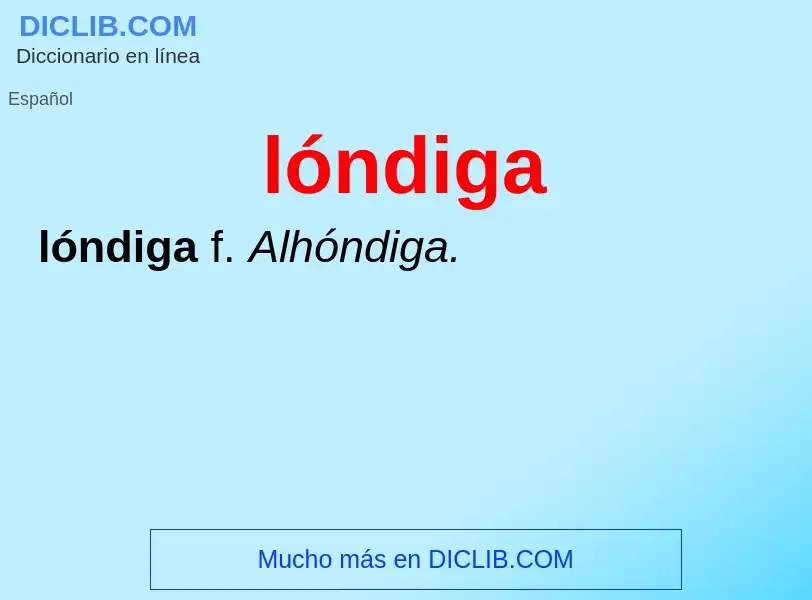 DICLIB.COM
Diccionario en línea

Español

lóndiga

lóndiga f. Alhóndiga.

Mucho más en DICLIB.COM